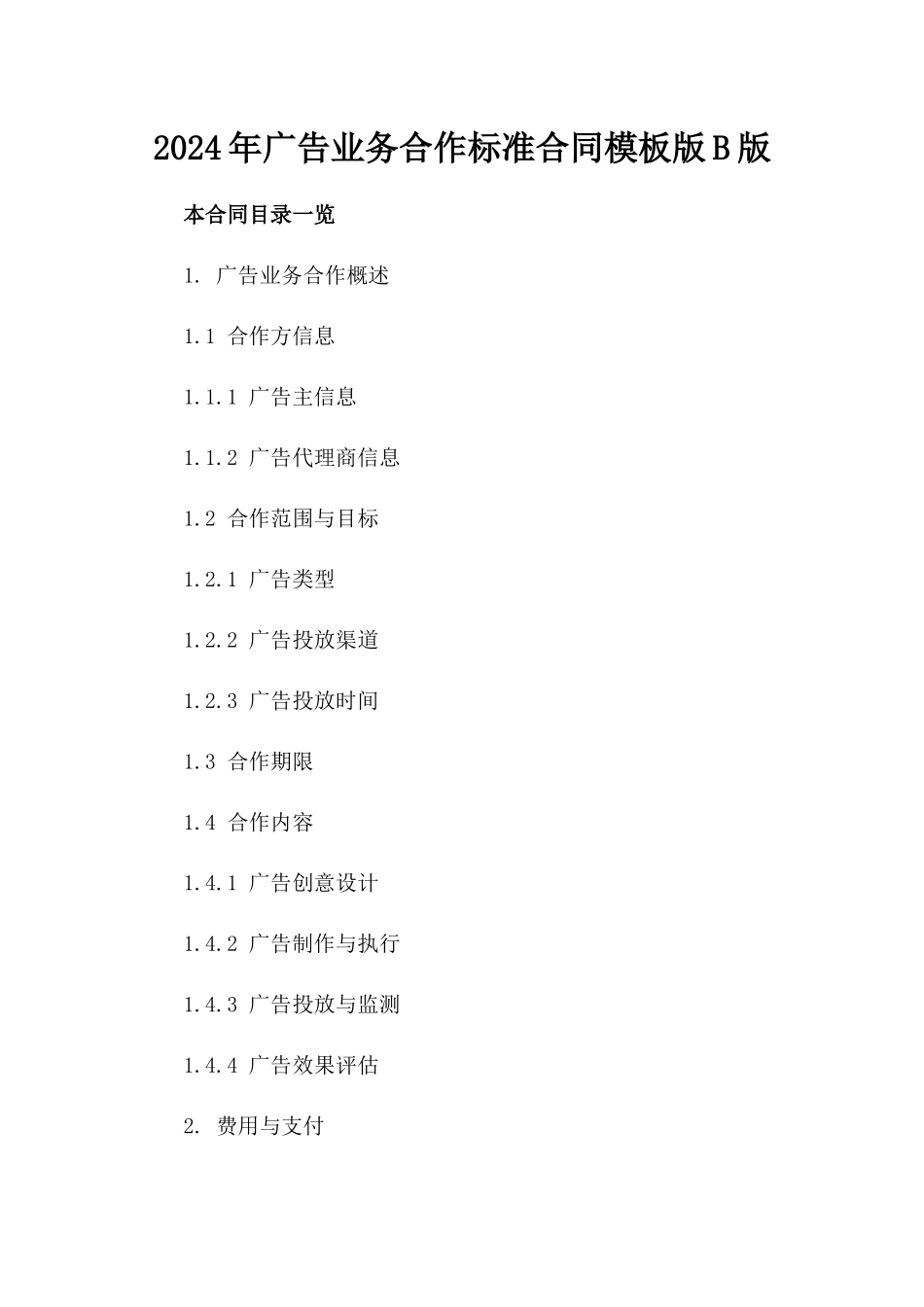 2024年广告业务合作标准合同模板版B版

本合同目录一览

1. 广告业务合作概述

1.1 合作方信息

1.1.1 广告主信息

1.1.2 广告代理商信息

1.2 合作范围与目标

1.2.1 广告类型

1.2.2 广告投放渠道

1.2.3 广告投放时间

1.3 合作期限

1.4 合作内容

1.4.1 广告创意设计

1.4.2 广告制作与执行

1.4.3 广告投放与监测

1.4.4 广告效果评估

2. 费用与支付